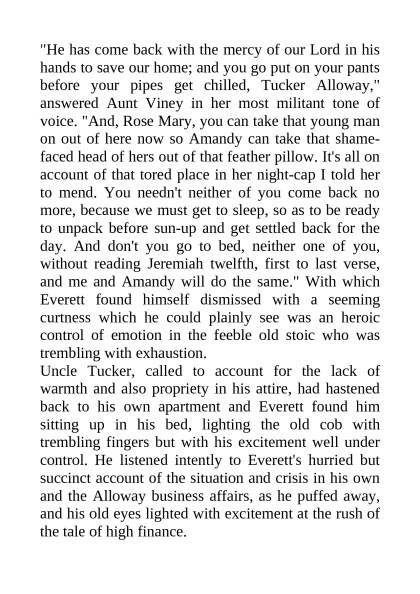 "He has come back with the mercy of our Lord in his hands to save our home; and you go put on your pants before your pipes get chilled, Tucker Alloway," answered Aunt Viney in her most militant tone of voice. "And, Rose Mary, you can take that young man on out of here now so Amandy can take that shamefaced head of hers out of that feather pillow. It's all on account of that tored place in her night-cap I told her to mend. You needn't neither of you come back no more, because we must get to sleep, so as to be ready to unpack before sun-up and get settled back for the day. And don't you go to bed, neither one of you, without reading Jeremiah twelfth, first to last verse, and me and Amandy will do the same." With which Everett found himself dismissed with a seeming curtness which he could plainly see was an heroic control of emotion in the feeble old stoic who was trembling with exhaustion.
Uncle Tucker, called to account for the lack of warmth and also propriety in his attire, had hastened back to his own apartment and Everett found him sitting up in his bed, lighting the old cob with trembling fingers but with his excitement well under control. He listened intently to Everett's hurried but succinct account of the situation and crisis in his own and the Alloway business affairs, as he puffed away, and his old eyes lighted with excitement at the rush of the tale of high finance.